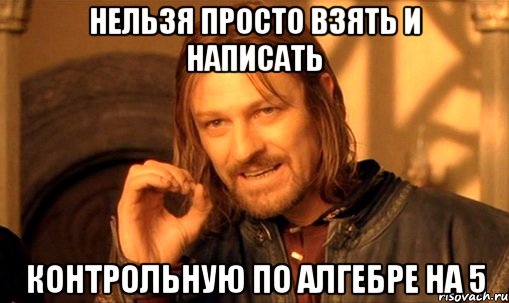 НЕЛЬЗЯ ПРОСТО ВЗЯТЬ И НАПИСАТЬ

КОНТРОЛЬНУЮ ПО АЛГЕБРЕ НА 5

risovach.ru